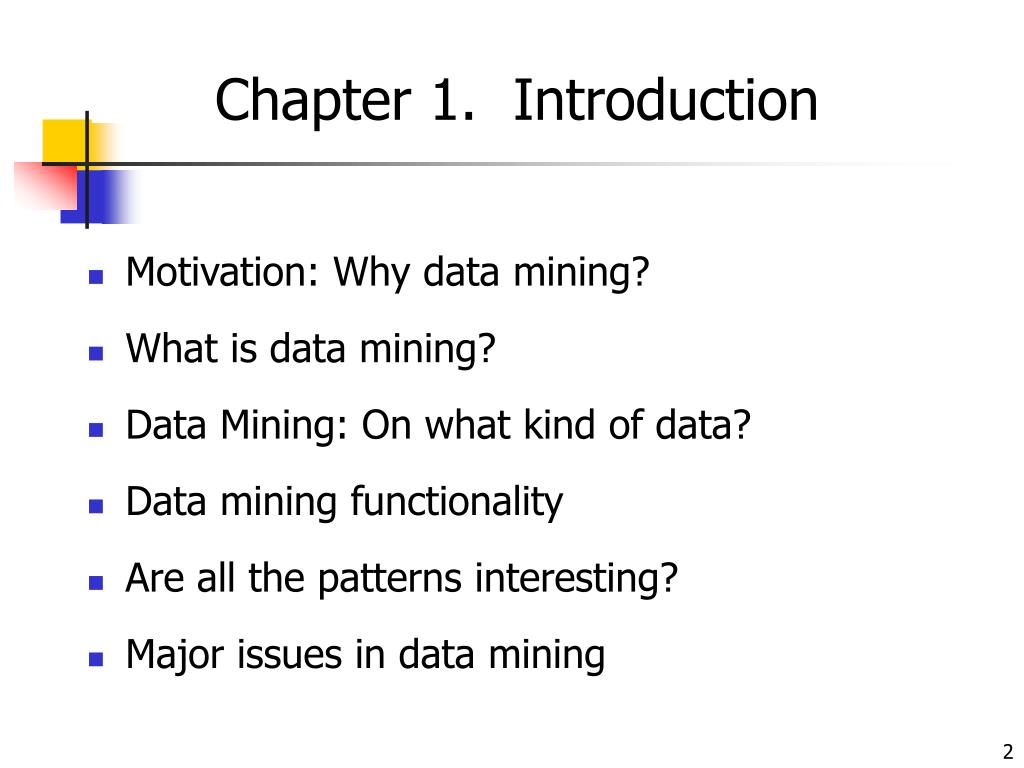 Chapter 1. Introduction

- Motivation: Why data mining?
- What is data mining?
- Data Mining: On what kind of data?
- Data mining functionality
- Are all the patterns interesting?
- Major issues in data mining

2